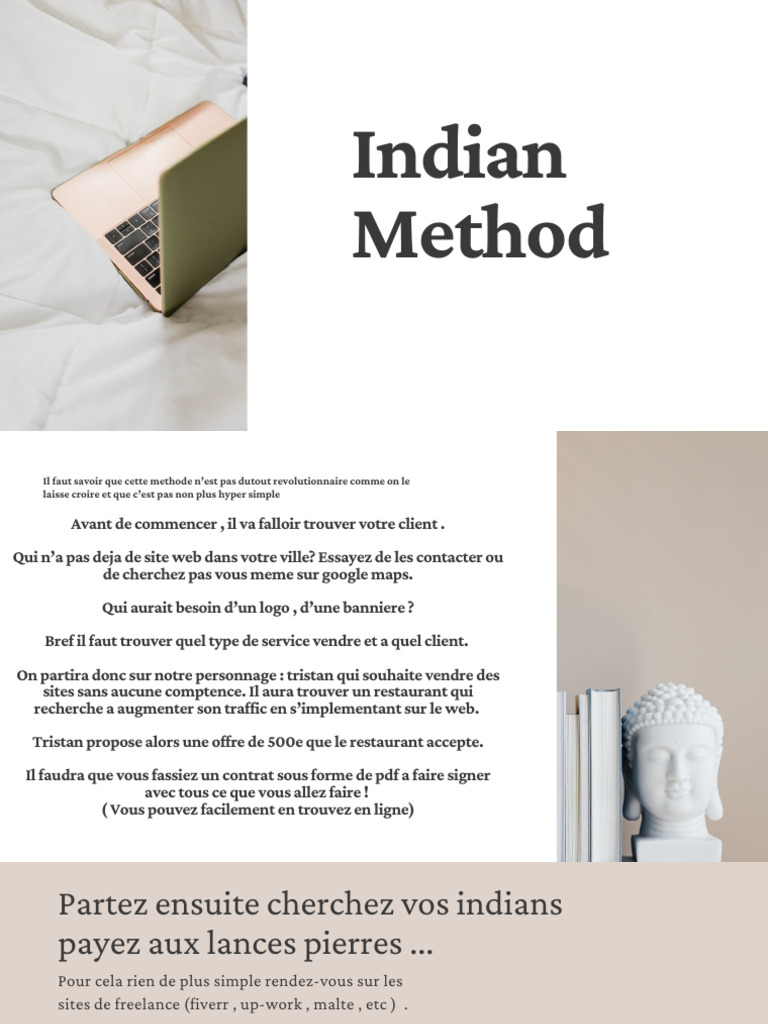 Indian Method

Il faut savoir que cette methode n'est pas dutout revolutionnaire comme on le laisse croire et que c'est pas non plus hyper simple

Avant de commencer , il va falloir trouver votre client .

Qui n'a pas deja de site web dans votre ville? Essayez de les contacter ou de cherchez pas vous meme sur google maps.

Qui aurait besoin d'un logo , d'une banniere ?

Bref il faut trouver quel type de service vendre et a quel client.

On partira donc sur notre personnage : tristan qui souhaite vendre des sites sans aucune comptence. Il aura trouver un restaurant qui recherche a augmenter son traffic en s'implementant sur le web.

Tristan propose alors une offre de 500e que le restaurant accepte.

Il faudra que vous fassiez un contrat sous forme de pdf a faire signer avec tous ce que vous allez faire !
( Vous pouvez facilement en trouvez en ligne)

Partez ensuite cherchez vos indians payez aux lances pierres ...

Pour cela rien de plus simple rendez-vous sur les sites de freelance (fiverr , up-work , malte , etc ) .